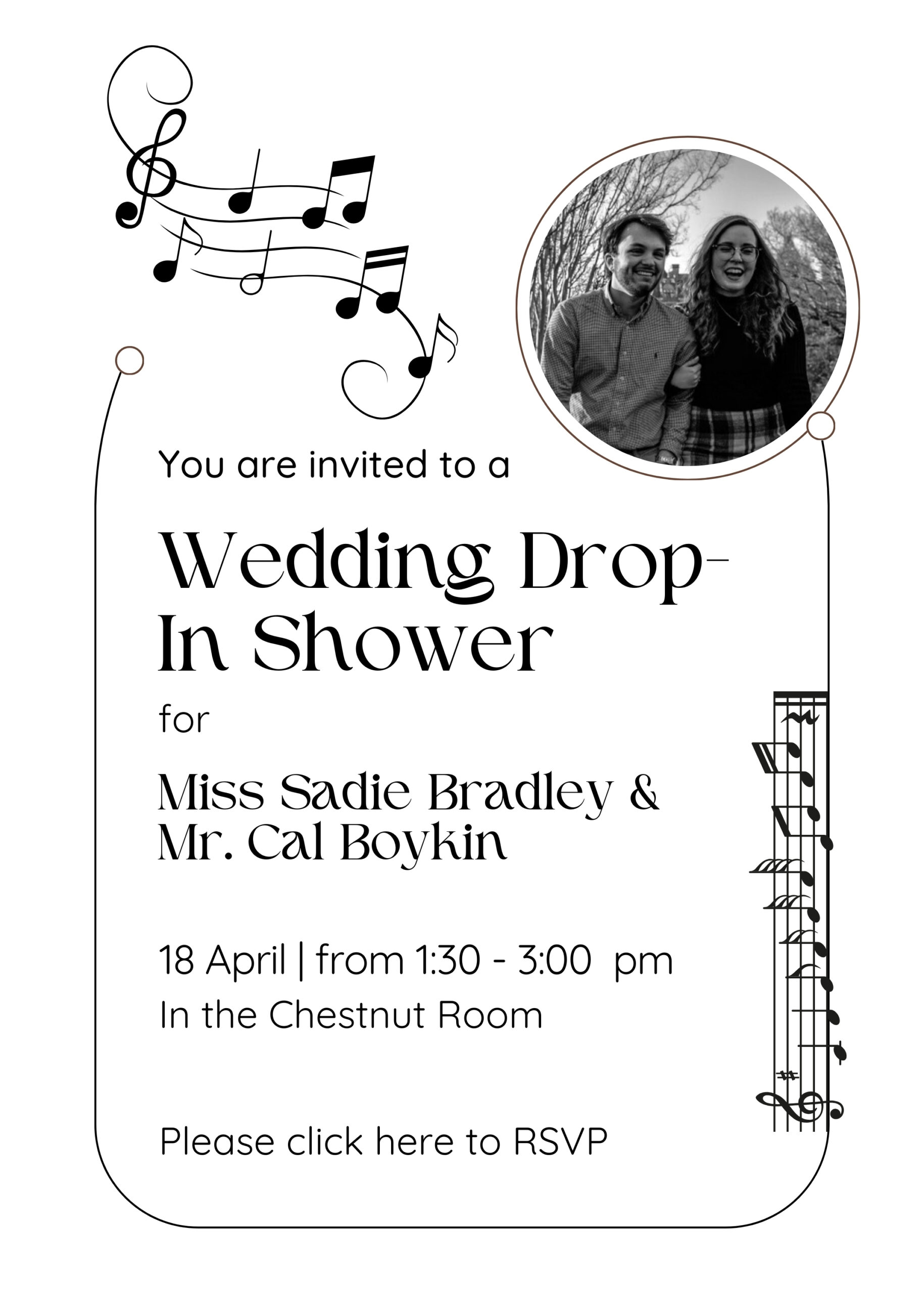 You are invited to a

Wedding Drop-In Shower

for

Miss Sadie Bradley &
Mr. Cal Boykin

18 April | from 1:30 - 3:00 pm
In the Chestnut Room

Please click here to RSVP